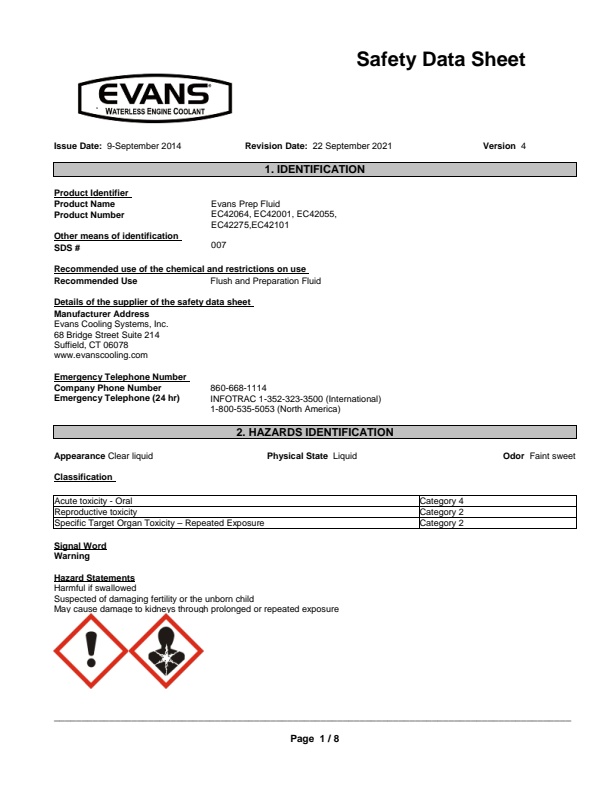 Safety Data Sheet

EVANS
WATERLESS ENGINE COOLANT

Issue Date: 9-September 2014    Revision Date: 22 September 2021    Version 4

1. IDENTIFICATION

Product Identifier
Product Name    Evans Prep Fluid
Product Number    EC42064, EC42001, EC42055, EC42275,EC42101

Other means of identification
SDS #    007

Recommended use of the chemical and restrictions on use
Recommended Use    Flush and Preparation Fluid

Details of the supplier of the safety data sheet
Manufacturer Address
Evans Cooling Systems, Inc.
68 Bridge Street Suite 214
Suffield, CT 06078
www.evanscooling.com

Emergency Telephone Number
Company Phone Number    860-668-1114
Emergency Telephone (24 hr)    INFOTRAC 1-352-323-3500 (International)
1-800-535-5053 (North America)

2. HAZARDS IDENTIFICATION

Appearance Clear liquid    Physical State Liquid    Odor Faint sweet

Classification

| Acute toxicity - Oral | Category 4 |
|---|---|
| Reproductive toxicity | Category 2 |
| Specific Target Organ Toxicity – Repeated Exposure | Category 2 |

Signal Word
Warning

Hazard Statements
Harmful if swallowed
Suspected of damaging fertility or the unborn child
May cause damage to kidneys through prolonged or repeated exposure

Page 1 / 8